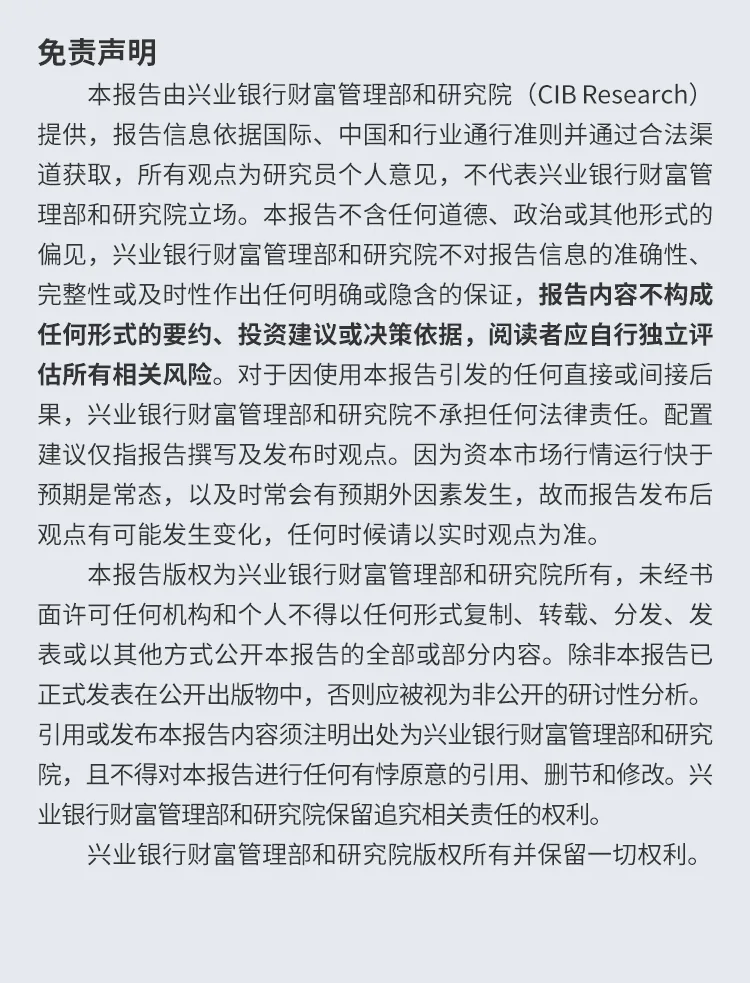 免责声明

本报告由兴业银行财富管理部和研究院（CIB Research）提供，报告信息依据国际、中国和行业通行准则并通过合法渠道获取，所有观点为研究员个人意见，不代表兴业银行财富管理部和研究院立场。本报告不含任何道德、政治或其他形式的偏见，兴业银行财富管理部和研究院不对报告信息的准确性、完整性或及时性作出任何明确或隐含的保证，报告内容不构成任何形式的要约、投资建议或决策依据，阅读者应自行独立评估所有相关风险。对于因使用本报告引发的任何直接或间接后果，兴业银行财富管理部和研究院不承担任何法律责任。配置建议仅指报告撰写及发布时观点。因为资本市场行情运行快于预期是常态，以及时常会有预期外因素发生，故而报告发布后观点有可能发生变化，任何时候请以实时观点为准。

本报告版权为兴业银行财富管理部和研究院所有，未经书面许可任何机构和个人不得以任何形式复制、转载、分发、发表或以其他方式公开本报告的全部或部分内容。除非本报告已正式发表在公开出版物中，否则应被视为非公开的研讨性分析。引用或发布本报告内容须注明出处为兴业银行财富管理部和研究院，且不得对本报告进行任何有悖原意的引用、删节和修改。兴业银行财富管理部和研究院保留追究相关责任的权利。

兴业银行财富管理部和研究院版权所有并保留一切权利。